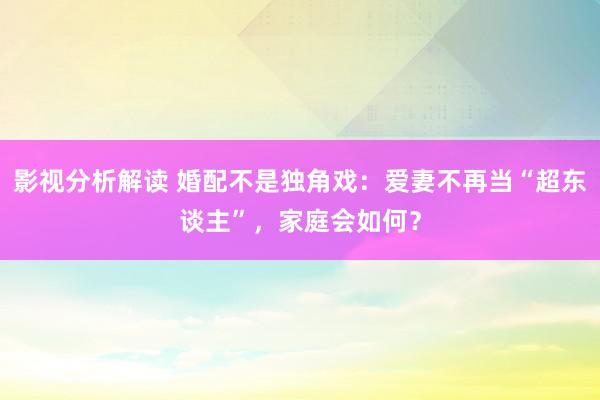 影视分析解读 婚配不是独角戏：爱妻不再当“超东谈主”，家庭会如何？